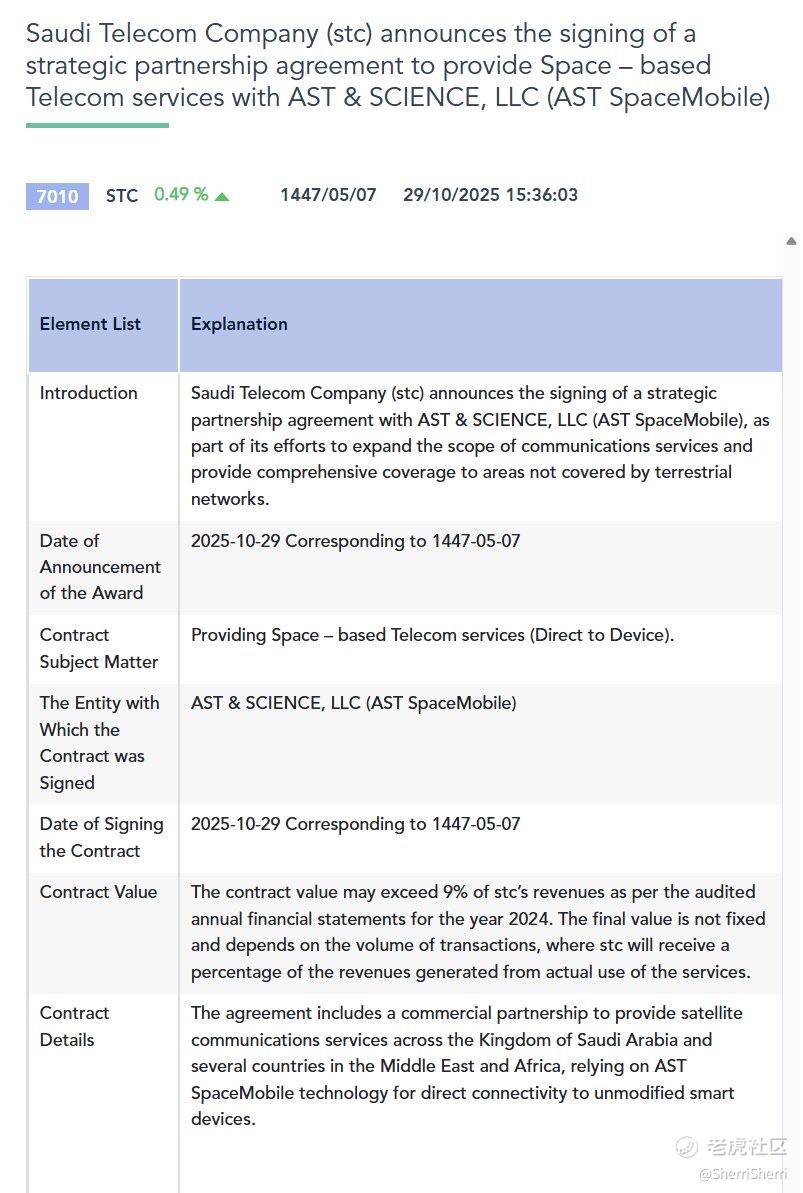 Saudi Telecom Company (stc) announces the signing of a strategic partnership agreement to provide Space – based Telecom services with AST & SCIENCE, LLC (AST SpaceMobile)

7010 STC 0.49 % 1447/05/07 29/10/2025 15:36:03

| Element List | Explanation |
|---|---|
| Introduction | Saudi Telecom Company (stc) announces the signing of a strategic partnership agreement with AST & SCIENCE, LLC (AST SpaceMobile), as part of its efforts to expand the scope of communications services and provide comprehensive coverage to areas not covered by terrestrial networks. |
| Date of Announcement of the Award | 2025-10-29 Corresponding to 1447-05-07 |
| Contract Subject Matter | Providing Space – based Telecom services (Direct to Device). |
| The Entity with Which the Contract was Signed | AST & SCIENCE, LLC (AST SpaceMobile) |
| Date of Signing the Contract | 2025-10-29 Corresponding to 1447-05-07 |
| Contract Value | The contract value may exceed 9% of stc's revenues as per the audited annual financial statements for the year 2024. The final value is not fixed and depends on the volume of transactions, where stc will receive a percentage of the revenues generated from actual use of the services. |
| Contract Details | The agreement includes a commercial partnership to provide satellite communications services across the Kingdom of Saudi Arabia and several countries in the Middle East and Africa, relying on AST SpaceMobile technology for direct connectivity to unmodified smart devices. |

老虎社区
@SherriSherri